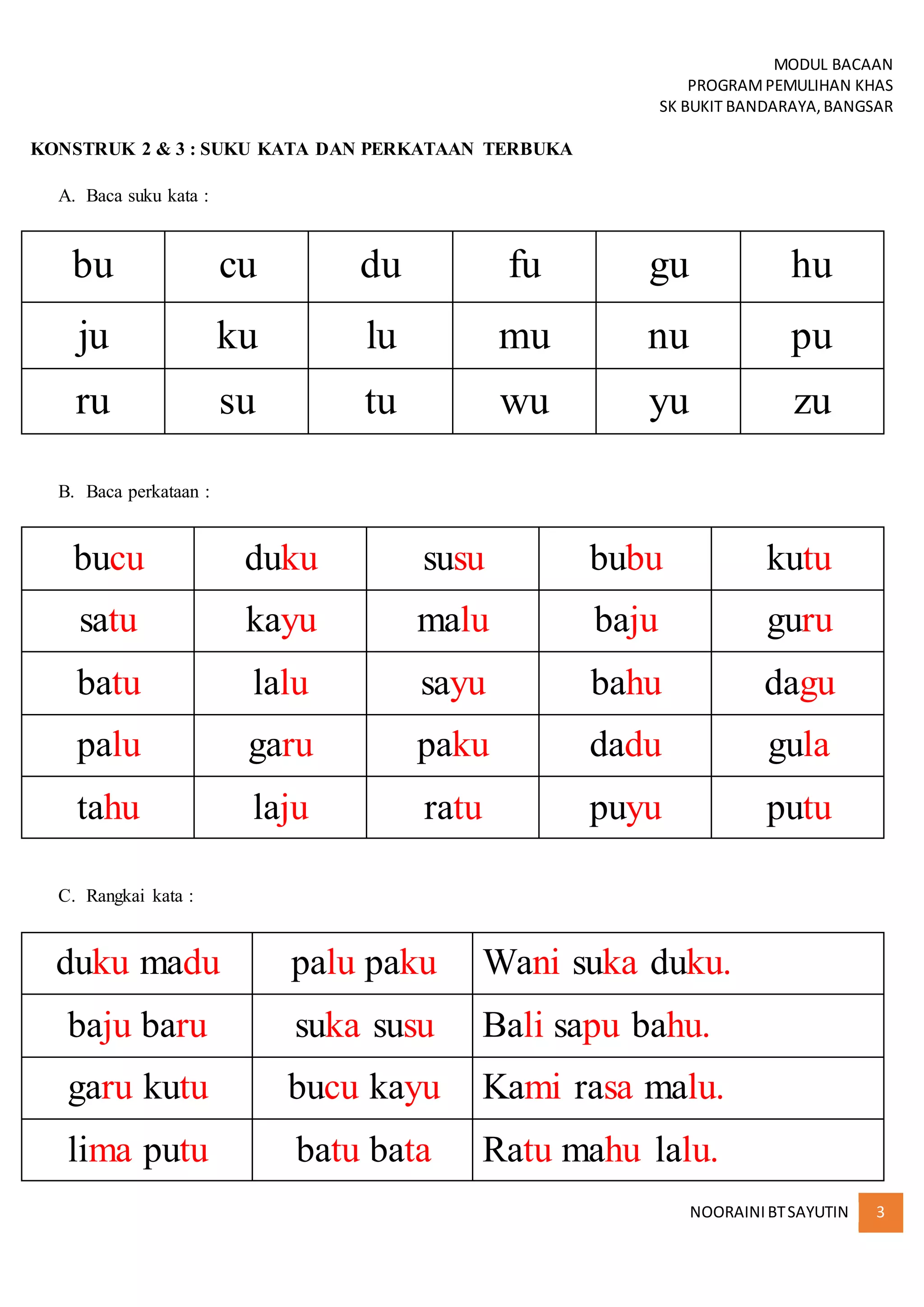 MODUL BACAAN
PROGRAM PEMULIHAN KHAS
SK BUKIT BANDARAYA, BANGSAR

KONSTRUK 2 & 3 : SUKU KATA DAN PERKATAAN TERBUKA

A. Baca suku kata :

| bu | cu | du | fu | gu | hu |
|---|---|---|---|---|---|
| ju | ku | lu | mu | nu | pu |
| ru | su | tu | wu | yu | zu |

B. Baca perkataan :

| bucu | duku | susu | bubu | kutu |
|---|---|---|---|---|
| satu | kayu | malu | baju | guru |
| batu | lalu | sayu | bahu | dagu |
| palu | garu | paku | dadu | gula |
| tahu | laju | ratu | puyu | putu |

C. Rangkai kata :

| duku madu | palu paku | Wani suka duku. |
|---|---|---|
| baju baru | suka susu | Bali sapu bahu. |
| garu kutu | bucu kayu | Kami rasa malu. |
| lima putu | batu bata | Ratu mahu lalu. |

NOORAINI BT SAYUTIN 3